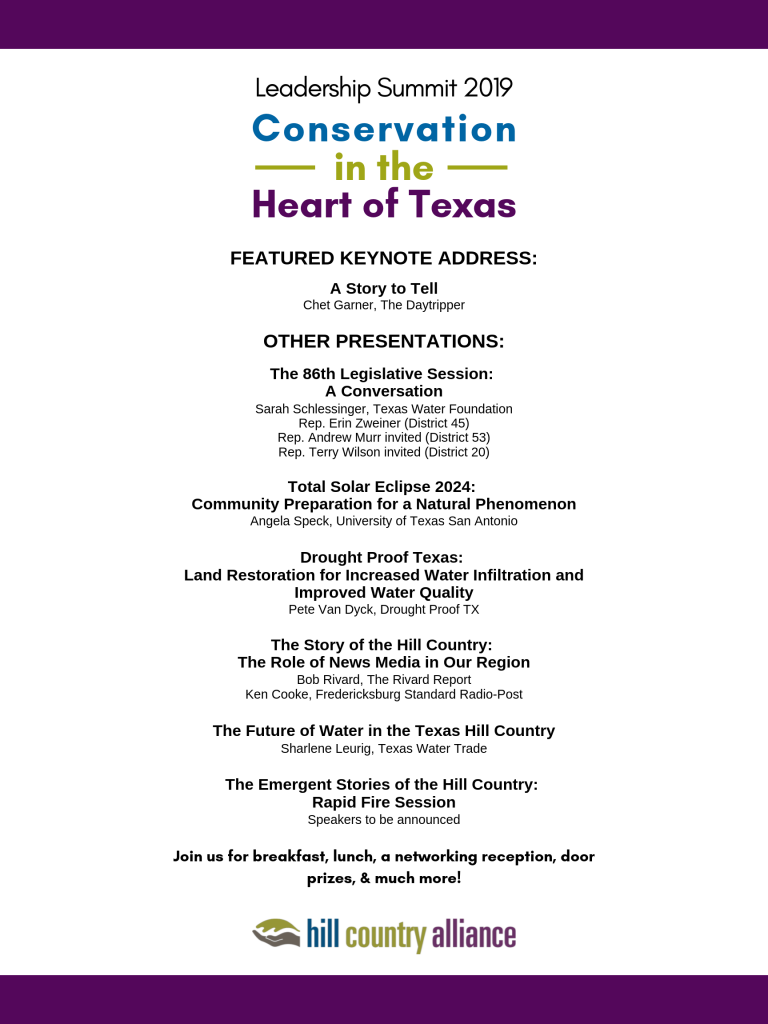 Leadership Summit 2019

Conservation
in the
Heart of Texas

FEATURED KEYNOTE ADDRESS:

A Story to Tell
Chet Garner, The Daytripper

OTHER PRESENTATIONS:

The 86th Legislative Session: A Conversation
Sarah Schlessinger, Texas Water Foundation
Rep. Erin Zweiner (District 45)
Rep. Andrew Murr invited (District 53)
Rep. Terry Wilson invited (District 20)

Total Solar Eclipse 2024: Community Preparation for a Natural Phenomenon
Angela Speck, University of Texas San Antonio

Drought Proof Texas: Land Restoration for Increased Water Infiltration and Improved Water Quality
Pete Van Dyck, Drought Proof TX

The Story of the Hill Country: The Role of News Media in Our Region
Bob Rivard, The Rivard Report
Ken Cooke, Fredericksburg Standard Radio-Post

The Future of Water in the Texas Hill Country
Sharlene Leurig, Texas Water Trade

The Emergent Stories of the Hill Country: Rapid Fire Session
Speakers to be announced

Join us for breakfast, lunch, a networking reception, door prizes, & much more!

hill country alliance